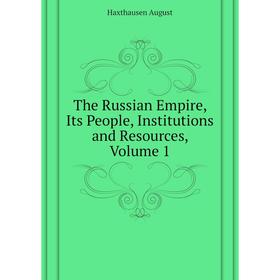 Haxthausen August

The Russian Empire, Its People, Institutions and Resources, Volume 1